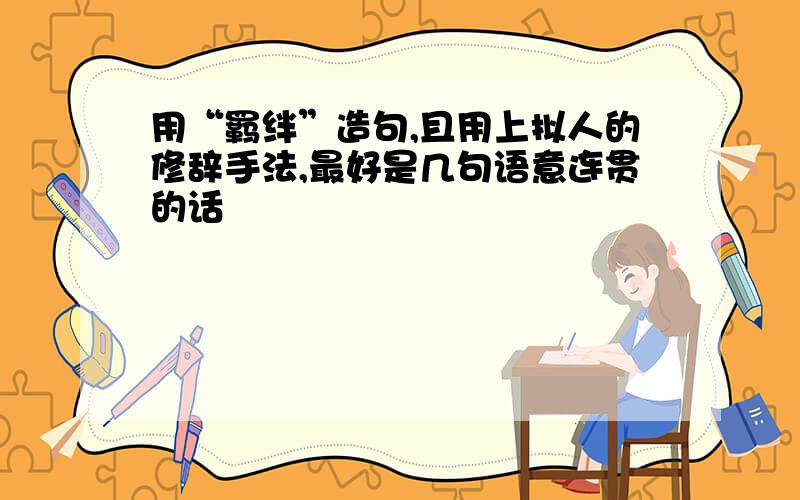 用“羁绊”造句,且用上拟人的修辞手法,最好是几句语意连贯的话